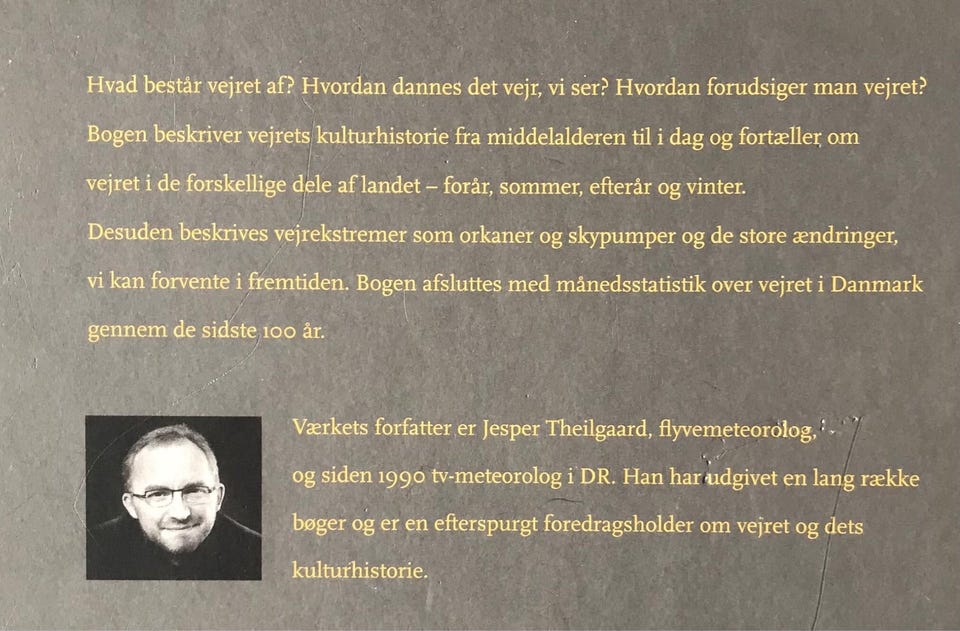 Hvad består vejret af? Hvordan dannes det vejr, vi ser? Hvordan forudsiger man vejret? Bogen beskriver vejrets kulturhistorie fra middelalderen til i dag og fortæller om vejret i de forskellige dele af landet – forår, sommer, efterår og vinter. Desuden beskrives vejrekstremer som orkaner og skypumper og de store ændringer, vi kan forvente i fremtiden. Bogen afsluttes med månedsstatistik over vejret i Danmark gennem de sidste 100 år.

Værkets forfatter er Jesper Theilgaard, flyvemeteorolog, og siden 1990 tv-meteorolog i DR. Han har udgivet en lang række bøger og er en efterspurgt foredragsholder om vejret og dets kulturhistorie.